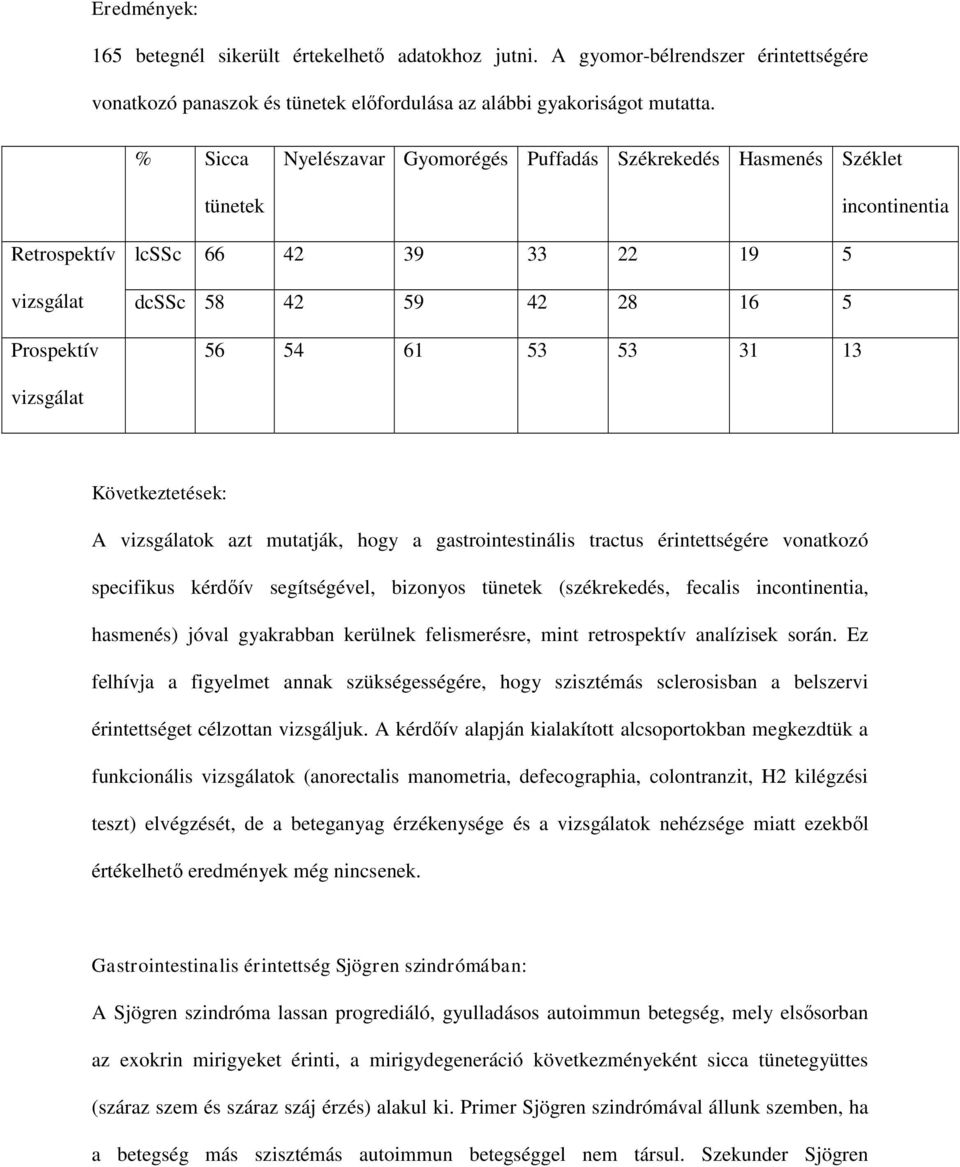 Eredmények:

165 betegnél sikerült értekelhető adatokhoz jutni. A gyomor-bélrendszer érintettségére vonatkozó panaszok és tünetek előfordulása az alábbi gyakoriságot mutatta.

|  | % | Sicca tünetek | Nyelészavar | Gyomorégés | Puffadás | Székrekedés | Hasmenés | Széklet incontinentia |
|---|---|---|---|---|---|---|---|---|
| Retrospektív vizsgálat | lcSSc | 66 | 42 | 39 | 33 | 22 | 19 | 5 |
|  | dcSSc | 58 | 42 | 59 | 42 | 28 | 16 | 5 |
| Prospektív vizsgálat |  | 56 | 54 | 61 | 53 | 53 | 31 | 13 |

Következtetések:

A vizsgálatok azt mutatják, hogy a gastrointestinális tractus érintettségére vonatkozó specifikus kérdőív segítségével, bizonyos tünetek (székrekedés, fecalis incontinentia, hasmenés) jóval gyakrabban kerülnek felismerésre, mint retrospektív analízisek során. Ez felhívja a figyelmet annak szükségességére, hogy szisztémás sclerosisban a belszervi érintettséget célzottan vizsgáljuk. A kérdőív alapján kialakított alcsoportokban megkezdtük a funkcionális vizsgálatok (anorectalis manometria, defecographia, colontranzit, H2 kilégzési teszt) elvégzését, de a beteganyag érzékenysége és a vizsgálatok nehézsége miatt ezekből értékelhető eredmények még nincsenek.

Gastrointestinalis érintettség Sjögren szindrómában:

A Sjögren szindróma lassan progrediáló, gyulladásos autoimmun betegség, mely elsősorban az exokrin mirigyeket érinti, a mirigydegeneráció következményeként sicca tünetegyüttes (száraz szem és száraz száj érzés) alakul ki. Primer Sjögren szindrómával állunk szemben, ha a betegség más szisztémás autoimmun betegséggel nem társul. Szekunder Sjögren